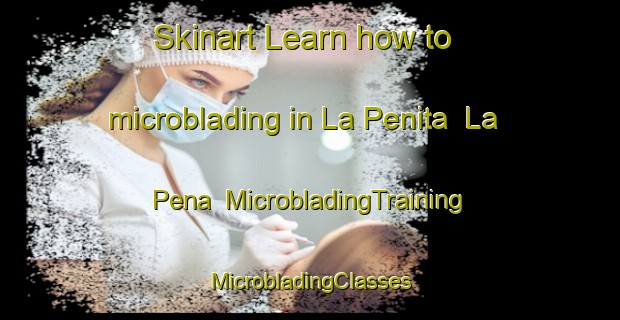 Skinart Learn how to microblading in La Penita La Pena MicrobladingTraining MicrobladingClasses